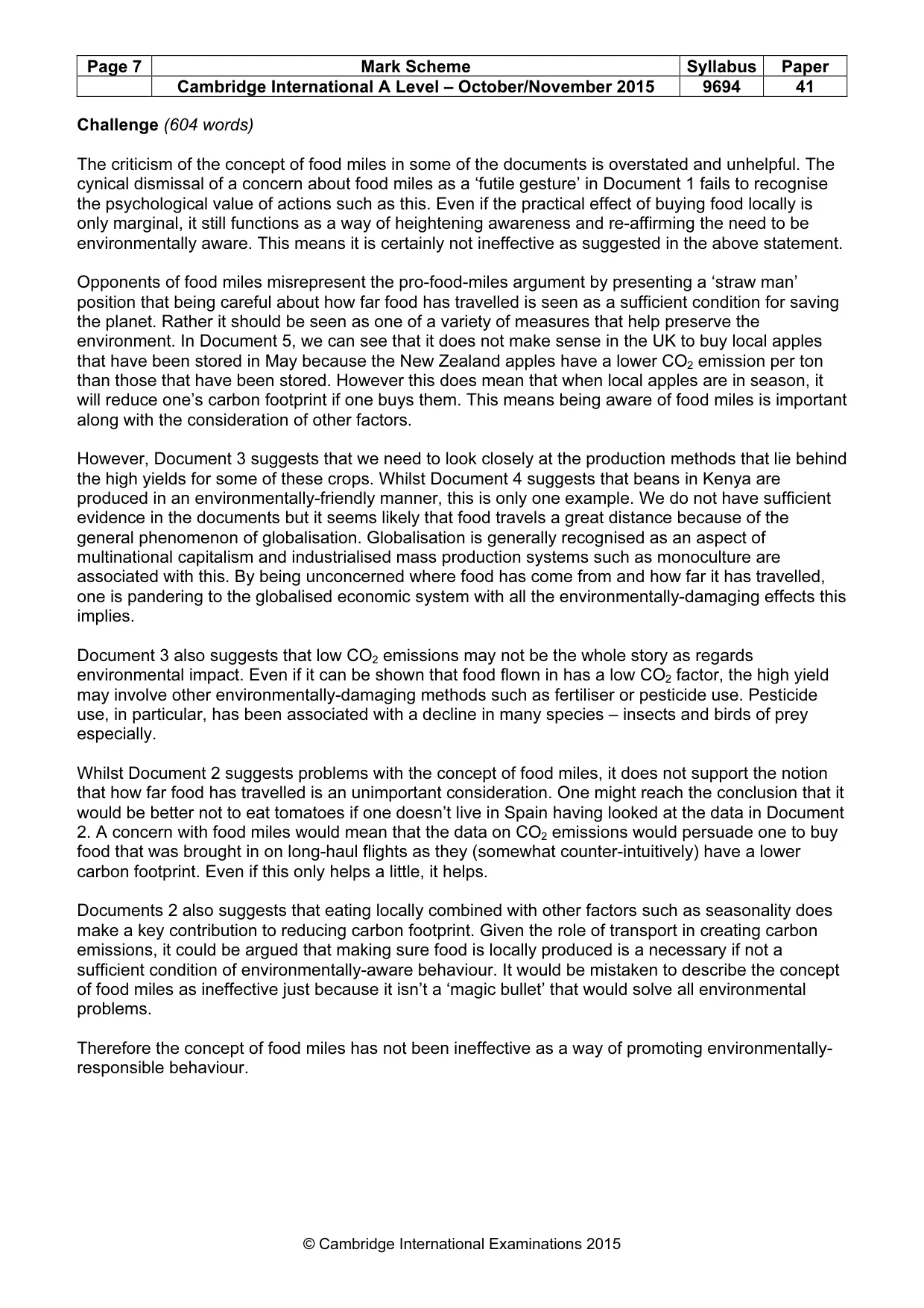 | Page 7 | Mark Scheme | Syllabus | Paper |
|---|---|---|---|
| | Cambridge International A Level – October/November 2015 | 9694 | 41 |

Challenge (604 words)

The criticism of the concept of food miles in some of the documents is overstated and unhelpful. The cynical dismissal of a concern about food miles as a 'futile gesture' in Document 1 fails to recognise the psychological value of actions such as this. Even if the practical effect of buying food locally is only marginal, it still functions as a way of heightening awareness and re-affirming the need to be environmentally aware. This means it is certainly not ineffective as suggested in the above statement.

Opponents of food miles misrepresent the pro-food-miles argument by presenting a 'straw man' position that being careful about how far food has travelled is seen as a sufficient condition for saving the planet. Rather it should be seen as one of a variety of measures that help preserve the environment. In Document 5, we can see that it does not make sense in the UK to buy local apples that have been stored in May because the New Zealand apples have a lower $CO_2$ emission per ton than those that have been stored. However this does mean that when local apples are in season, it will reduce one's carbon footprint if one buys them. This means being aware of food miles is important along with the consideration of other factors.

However, Document 3 suggests that we need to look closely at the production methods that lie behind the high yields for some of these crops. Whilst Document 4 suggests that beans in Kenya are produced in an environmentally-friendly manner, this is only one example. We do not have sufficient evidence in the documents but it seems likely that food travels a great distance because of the general phenomenon of globalisation. Globalisation is generally recognised as an aspect of multinational capitalism and industrialised mass production systems such as monoculture are associated with this. By being unconcerned where food has come from and how far it has travelled, one is pandering to the globalised economic system with all the environmentally-damaging effects this implies.

Document 3 also suggests that low $CO_2$ emissions may not be the whole story as regards environmental impact. Even if it can be shown that food flown in has a low $CO_2$ factor, the high yield may involve other environmentally-damaging methods such as fertiliser or pesticide use. Pesticide use, in particular, has been associated with a decline in many species – insects and birds of prey especially.

Whilst Document 2 suggests problems with the concept of food miles, it does not support the notion that how far food has travelled is an unimportant consideration. One might reach the conclusion that it would be better not to eat tomatoes if one doesn't live in Spain having looked at the data in Document 2. A concern with food miles would mean that the data on $CO_2$ emissions would persuade one to buy food that was brought in on long-haul flights as they (somewhat counter-intuitively) have a lower carbon footprint. Even if this only helps a little, it helps.

Documents 2 also suggests that eating locally combined with other factors such as seasonality does make a key contribution to reducing carbon footprint. Given the role of transport in creating carbon emissions, it could be argued that making sure food is locally produced is a necessary if not a sufficient condition of environmentally-aware behaviour. It would be mistaken to describe the concept of food miles as ineffective just because it isn't a 'magic bullet' that would solve all environmental problems.

Therefore the concept of food miles has not been ineffective as a way of promoting environmentally-responsible behaviour.

© Cambridge International Examinations 2015